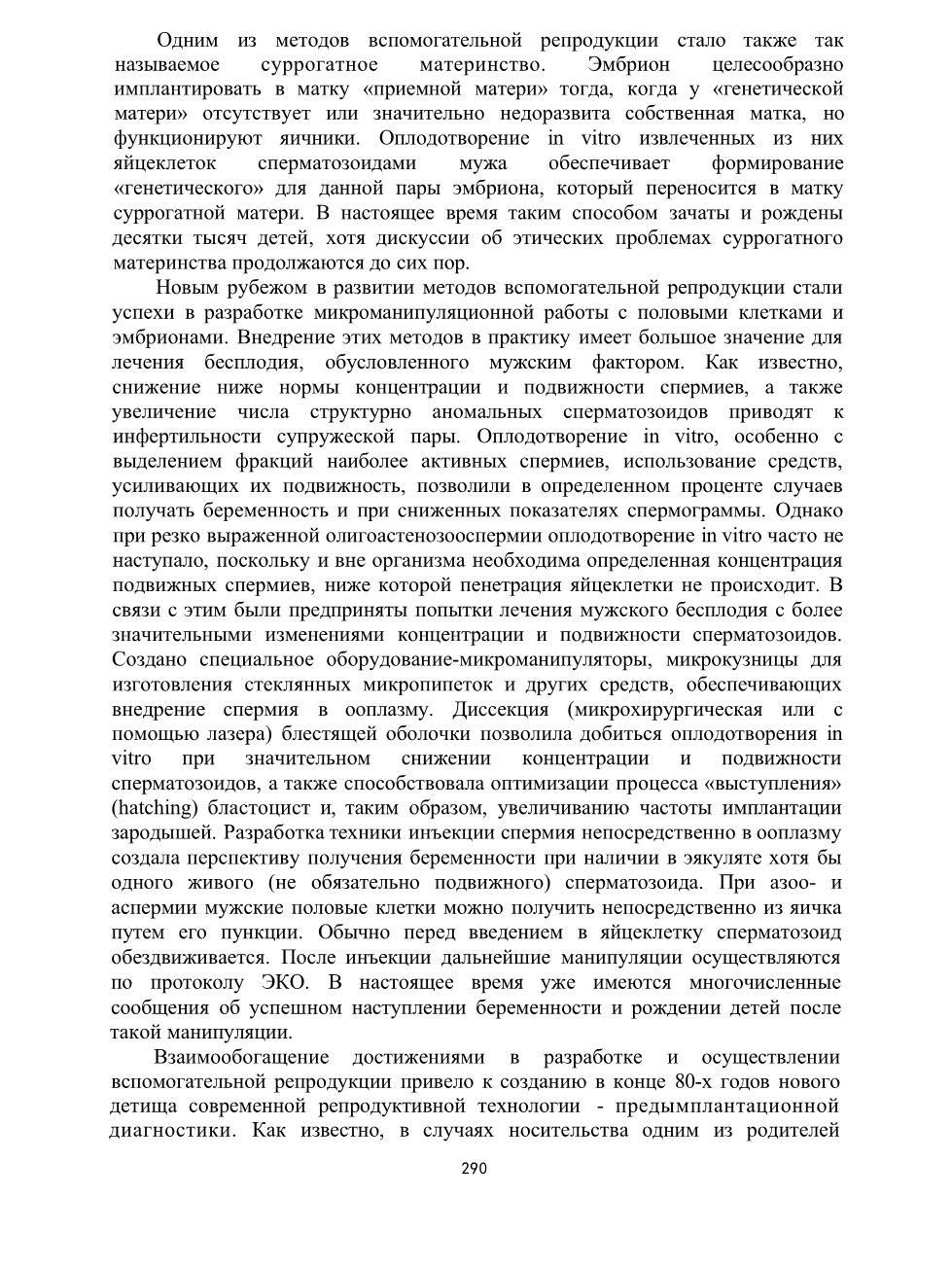 Одним из методов вспомогательной репродукции стало также так называемое суррогатное материнство. Эмбрион целесообразно имплантировать в матку «приемной матери» тогда, когда у «генетической матери» отсутствует или значительно недоразвита собственная матка, но функционируют яичники. Оплодотворение in vitro извлеченных из них яйцеклеток сперматозоидами мужа обеспечивает формирование «генетического» для данной пары эмбриона, который переносится в матку суррогатной матери. В настоящее время таким способом зачаты и рождены десятки тысяч детей, хотя дискуссии об этических проблемах суррогатного материнства продолжаются до сих пор.

Новым рубежом в развитии методов вспомогательной репродукции стали успехи в разработке микроманипуляционной работы с половыми клетками и эмбрионами. Внедрение этих методов в практику имеет большое значение для лечения бесплодия, обусловленного мужским фактором. Как известно, снижение ниже нормы концентрации и подвижности спермиев, а также увеличение числа структурно аномальных сперматозоидов приводят к инфертильности супружеской пары. Оплодотворение in vitro, особенно с выделением фракций наиболее активных спермиев, использование средств, усиливающих их подвижность, позволили в определенном проценте случаев получать беременность и при сниженных показателях спермограммы. Однако при резко выраженной олигоастенозооспермии оплодотворение in vitro часто не наступало, поскольку и вне организма необходима определенная концентрация подвижных спермиев, ниже которой пенетрация яйцеклетки не происходит. В связи с этим были предприняты попытки лечения мужского бесплодия с более значительными изменениями концентрации и подвижности сперматозоидов. Создано специальное оборудование-микроманипуляторы, микрокузницы для изготовления стеклянных микропипеток и других средств, обеспечивающих внедрение спермия в ооплазму. Диссекция (микрохирургическая или с помощью лазера) блестящей оболочки позволила добиться оплодотворения in vitro при значительном снижении концентрации и подвижности сперматозоидов, а также способствовала оптимизации процесса «выступления» (hatching) бластоцист и, таким образом, увеличиванию частоты имплантации зародышей. Разработка техники инъекции спермия непосредственно в ооплазму создала перспективу получения беременности при наличии в эякуляте хотя бы одного живого (не обязательно подвижного) сперматозоида. При азоо- и аспермии мужские половые клетки можно получить непосредственно из яичка путем его пункции. Обычно перед введением в яйцеклетку сперматозоид обездвиживается. После инъекции дальнейшие манипуляции осуществляются по протоколу ЭКО. В настоящее время уже имеются многочисленные сообщения об успешном наступлении беременности и рождении детей после такой манипуляции.

Взаимообогащение достижениями в разработке и осуществлении вспомогательной репродукции привело к созданию в конце 80-х годов нового детища современной репродуктивной технологии - предымплантационной диагностики. Как известно, в случаях носительства одним из родителей

290